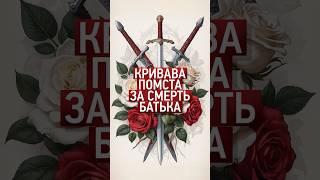 КРИВАВА
ПОМСТА
ЗА СМЕРТЬ
БАТЬКА